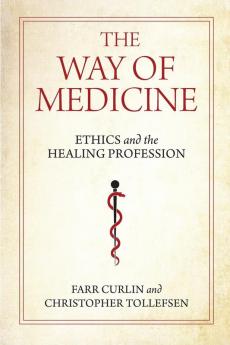 THE
WAY OF
MEDICINE

ETHICS and the
HEALING PROFESSION

FARR CURLIN and
CHRISTOPHER TOLLEFSEN